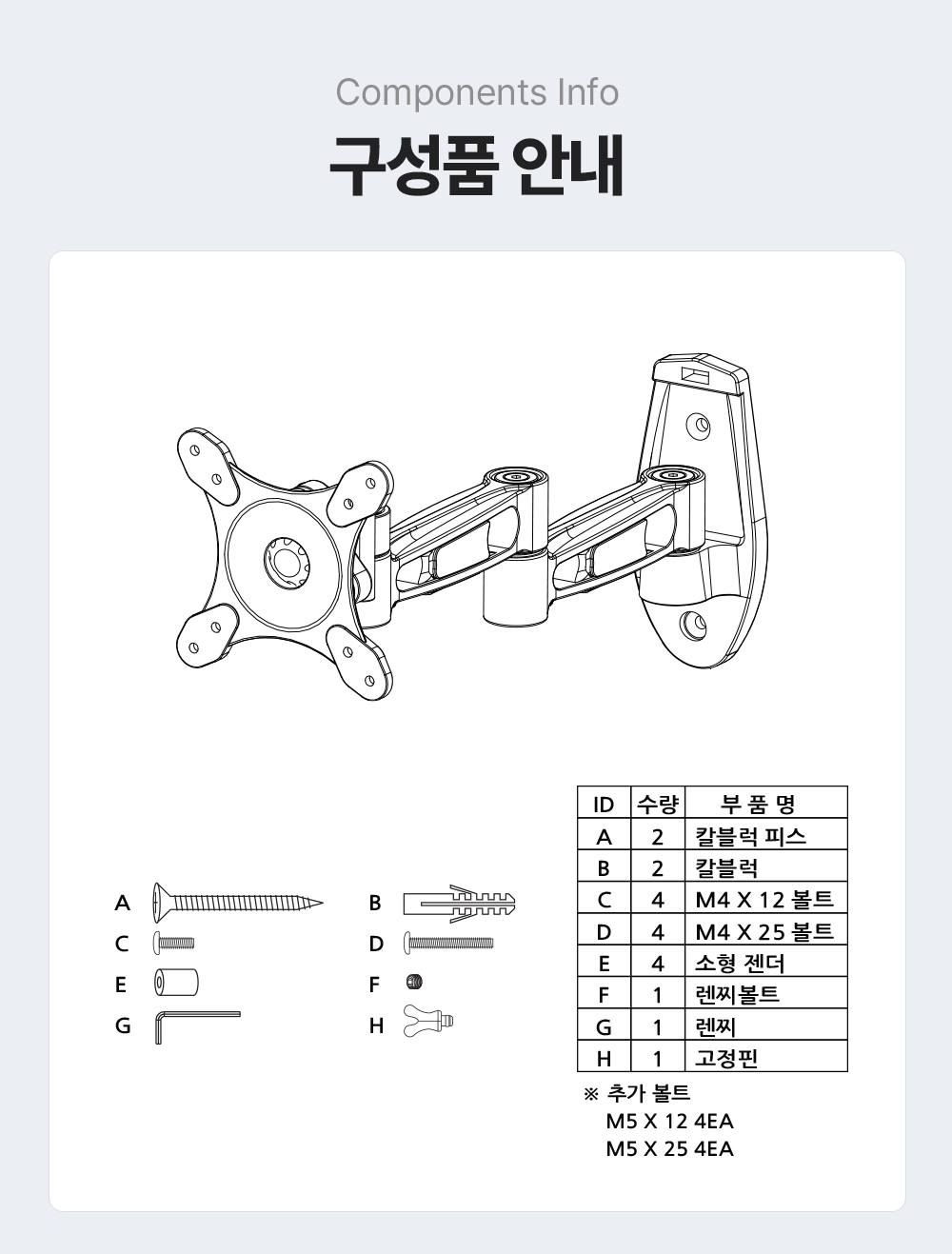 Components Info

구성품 안내

A
B
C
D
E
F
G
H

| ID | 수량 | 부 품 명 |
|---|---|---|
| A | 2 | 칼블럭 피스 |
| B | 2 | 칼블럭 |
| C | 4 | M4 X 12 볼트 |
| D | 4 | M4 X 25 볼트 |
| E | 4 | 소형 젠더 |
| F | 1 | 렌찌볼트 |
| G | 1 | 렌찌 |
| H | 1 | 고정핀 |

※ 추가 볼트
M5 X 12 4EA
M5 X 25 4EA